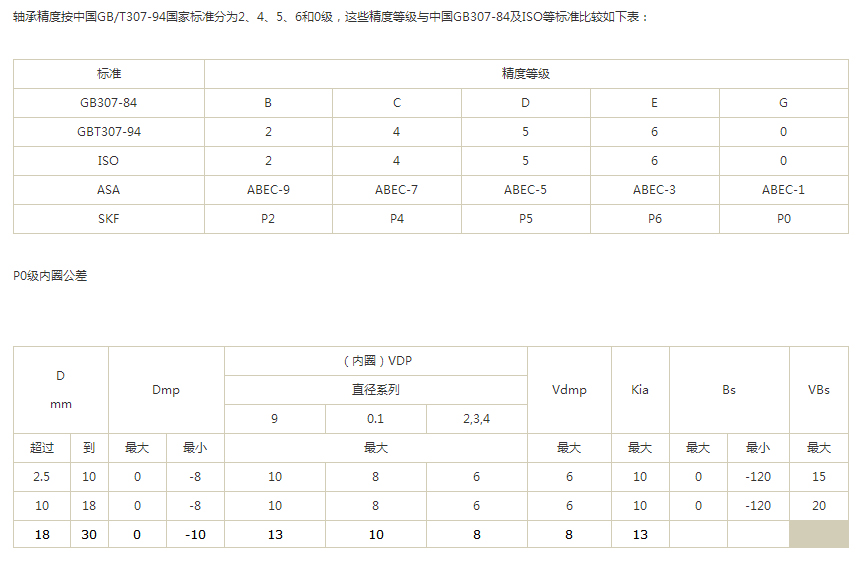 轴承精度按中国GB/T307-94国家标准分为2、4、5、6和0级，这些精度等级与中国GB307-84及ISO等标准比较如下表：

| 标准 | 精度等级 | | | | |
|---|---|---|---|---|---|
| GB307-84 | B | C | D | E | G |
| GBT307-94 | 2 | 4 | 5 | 6 | 0 |
| ISO | 2 | 4 | 5 | 6 | 0 |
| ASA | ABEC-9 | ABEC-7 | ABEC-5 | ABEC-3 | ABEC-1 |
| SKF | P2 | P4 | P5 | P6 | P0 |

P0级内圈公差

| D mm | | Dmp | | （内圈）VDP | | | Vdmp | Kia | Bs | | VBs |
|---|---|---|---|---|---|---|---|---|---|---|---|
| | | | | 直径系列 | | | | | | | |
| | | | | 9 | 0.1 | 2,3,4 | | | | | |
| 超过 | 到 | 最大 | 最小 | 最大 | | | 最大 | 最大 | 最大 | 最小 | 最大 |
| 2.5 | 10 | 0 | -8 | 10 | 8 | 6 | 6 | 10 | 0 | -120 | 15 |
| 10 | 18 | 0 | -8 | 10 | 8 | 6 | 6 | 10 | 0 | -120 | 20 |
| 18 | 30 | 0 | -10 | 13 | 10 | 8 | 8 | 13 | | | |